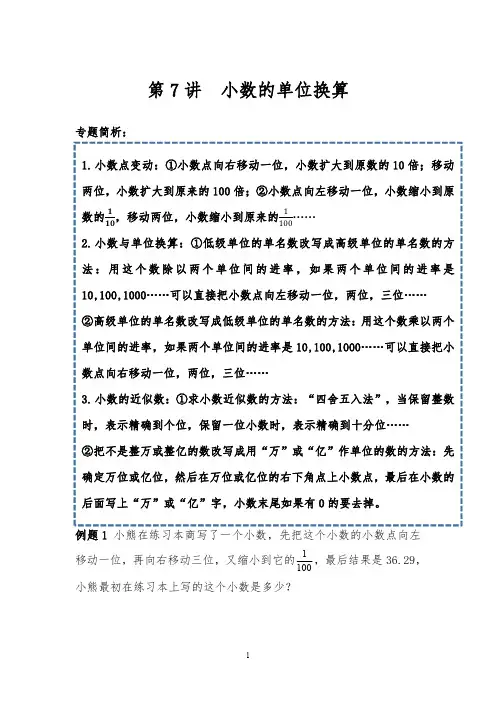 第 7 讲　小数的单位换算

专题简析：

1. 小数点变动：①小数点向右移动一位，小数扩大到原数的 10 倍；移动两位，小数扩大到原来的 100 倍；②小数点向左移动一位，小数缩小到原数的$\frac{1}{10}$，移动两位，小数缩小到原来的$\frac{1}{100}$……

2. 小数与单位换算：①低级单位的单名数改写成高级单位的单名数的方法：用这个数除以两个单位间的进率，如果两个单位间的进率是 10,100,1000……可以直接把小数点向左移动一位，两位，三位……

②高级单位的单名数改写成低级单位的单名数的方法：用这个数乘以两个单位间的进率，如果两个单位间的进率是 10,100,1000……可以直接把小数点向右移动一位，两位，三位……

3. 小数的近似数：①求小数近似数的方法："四舍五入法"，当保留整数时，表示精确到个位，保留一位小数时，表示精确到十分位……

②把不是整万或整亿的数改写成用"万"或"亿"作单位的数的方法：先确定万位或亿位，然后在万位或亿位的右下角点上小数点，最后在小数的后面写上"万"或"亿"字，小数末尾如果有 0 的要去掉。

例题 1　小熊在练习本商写了一个小数，先把这个小数的小数点向左移动一位，再向右移动三位，又缩小到它的$\frac{1}{100}$，最后结果是 36.29，小熊最初在练习本上写的这个小数是多少？

1